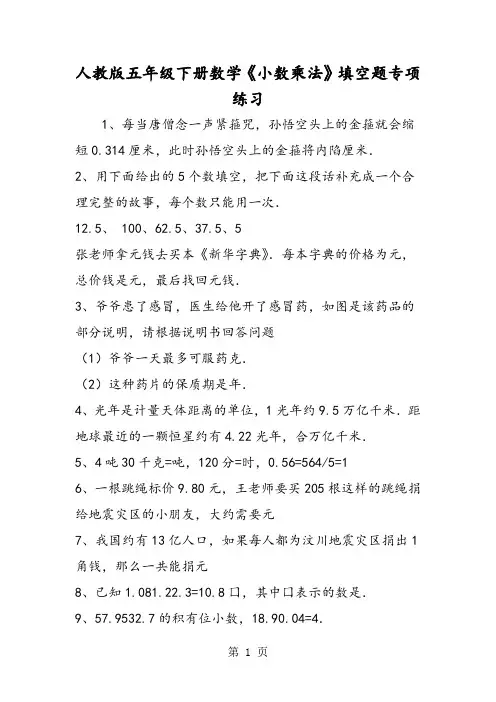 人教版五年级下册数学《小数乘法》填空题专项练习

1、每当唐僧念一声紧箍咒，孙悟空头上的金箍就会缩短0.314厘米，此时孙悟空头上的金箍将内陷厘米.

2、用下面给出的5个数填空，把下面这段话补充成一个合理完整的故事，每个数只能用一次.

12.5、 100、62.5、37.5、5

张老师拿元钱去买本《新华字典》. 每本字典的价格为元，总价钱是元，最后找回元钱.

3、爷爷患了感冒，医生给他开了感冒药，如图是该药品的部分说明，请根据说明书回答问题

（1）爷爷一天最多可服药克.

（2）这种药片的保质期是年.

4、光年是计量天体距离的单位，1光年约9.5万亿千米. 距地球最近的一颗恒星约有4.22光年，合万亿千米.

5、4吨30千克=吨，120分=时，0.56=564/5=1

6、一根跳绳标价9.80元，王老师要买205根这样的跳绳捐给地震灾区的小朋友，大约需要元

7、我国约有13亿人口，如果每人都为汶川地震灾区捐出1角钱，那么一共能捐元

8、已知1.081.22.3=10.8口，其中口表示的数是.

9、57.9532.7的积有位小数，18.90.04=4.

第 1 页